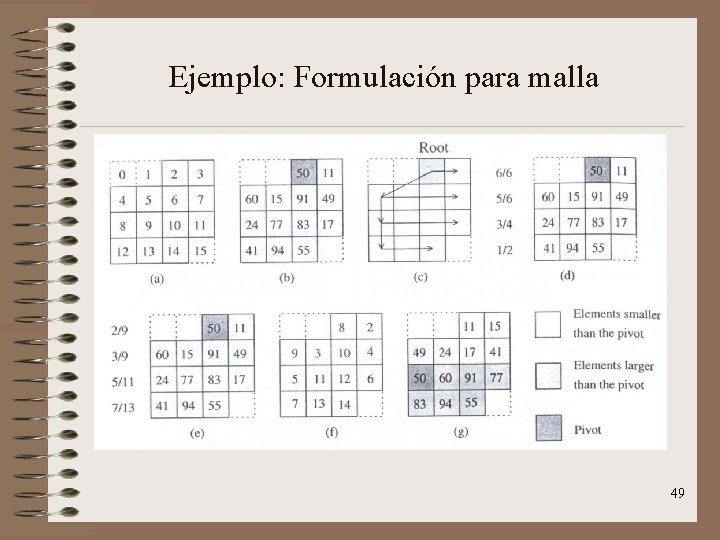 Ejemplo: Formulación para malla

| 0 | 1 | 2 | 3 |
|---|---|---|---|
| 4 | 5 | 6 | 7 |
| 8 | 9 | 10 | 11 |
| 12 | 13 | 14 | 15 |

(a)

| | | 50 | 11 |
|---|---|---|---|
| 60 | 15 | 91 | 49 |
| 24 | 77 | 83 | 17 |
| 41 | 94 | 55 | |

(b)

Root

(c)

6/6
5/6
3/4
1/2

| | | 50 | 11 |
|---|---|---|---|
| 60 | 15 | 91 | 49 |
| 24 | 77 | 83 | 17 |
| 41 | 94 | 55 | |

(d)

2/9
3/9
5/11
7/13

| | | 50 | 11 |
|---|---|---|---|
| 60 | 15 | 91 | 49 |
| 24 | 77 | 83 | 17 |
| 41 | 94 | 55 | |

(e)

| | | 8 | 2 |
|---|---|---|---|
| 9 | 3 | 10 | 4 |
| 5 | 11 | 12 | 6 |
| 7 | 13 | 14 | |

(f)

| | | 11 | 15 |
|---|---|---|---|
| 49 | 24 | 17 | 41 |
| 50 | 60 | 91 | 77 |
| 83 | 94 | 55 | |

(g)

Elements smaller than the pivot

Elements larger than the pivot

Pivot

49